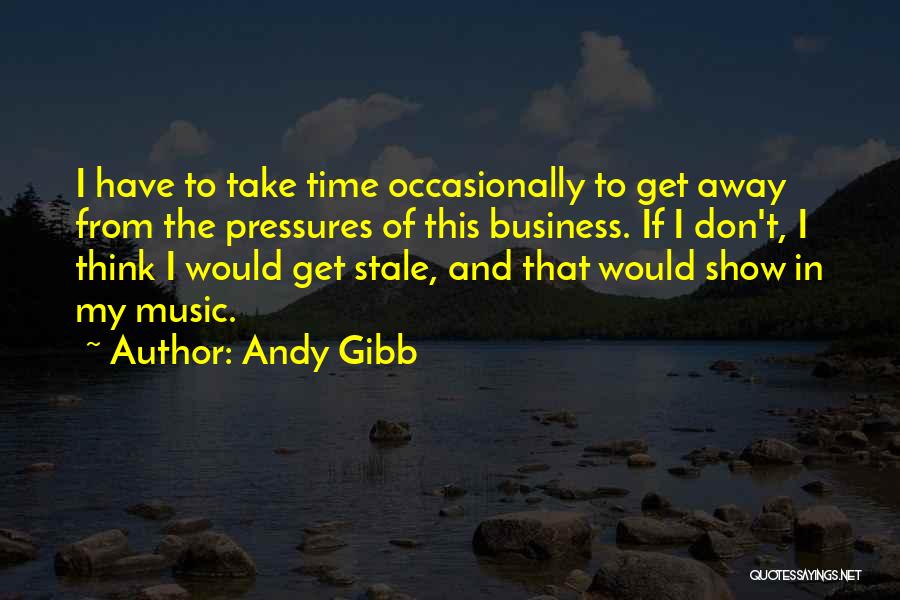 I have to take time occasionally to get away from the pressures of this business. If I don't, I think I would get stale, and that would show in my music.

~ Author: Andy Gibb

QUOTESSAYINGS.NET